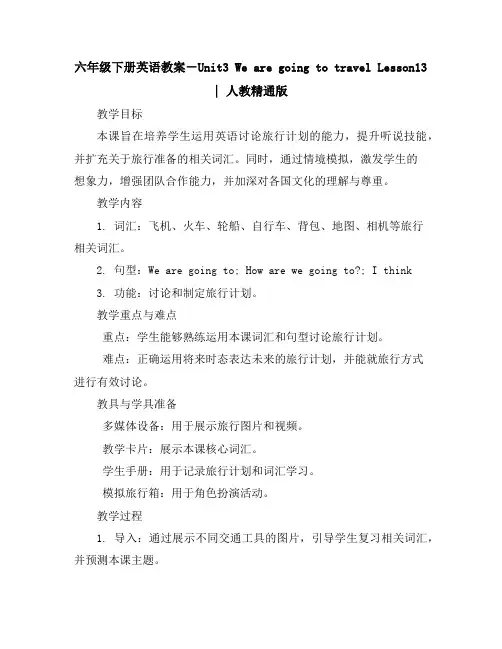 六年级下册英语教案－Unit3 We are going to travel Lesson13 | 人教精通版

教学目标

本课旨在培养学生运用英语讨论旅行计划的能力，提升听说技能，并扩充关于旅行准备的相关词汇。同时，通过情境模拟，激发学生的想象力，增强团队合作能力，并加深对各国文化的理解与尊重。

教学内容

1. 词汇：飞机、火车、轮船、自行车、背包、地图、相机等旅行相关词汇。

2. 句型：We are going to; How are we going to?; I think

3. 功能：讨论和制定旅行计划。

教学重点与难点

重点：学生能够熟练运用本课词汇和句型讨论旅行计划。

难点：正确运用将来时态表达未来的旅行计划，并能就旅行方式进行有效讨论。

教具与学具准备

多媒体设备：用于展示旅行图片和视频。

教学卡片：展示本课核心词汇。

学生手册：用于记录旅行计划和词汇学习。

模拟旅行箱：用于角色扮演活动。

教学过程

1. 导入：通过展示不同交通工具的图片，引导学生复习相关词汇，并预测本课主题。